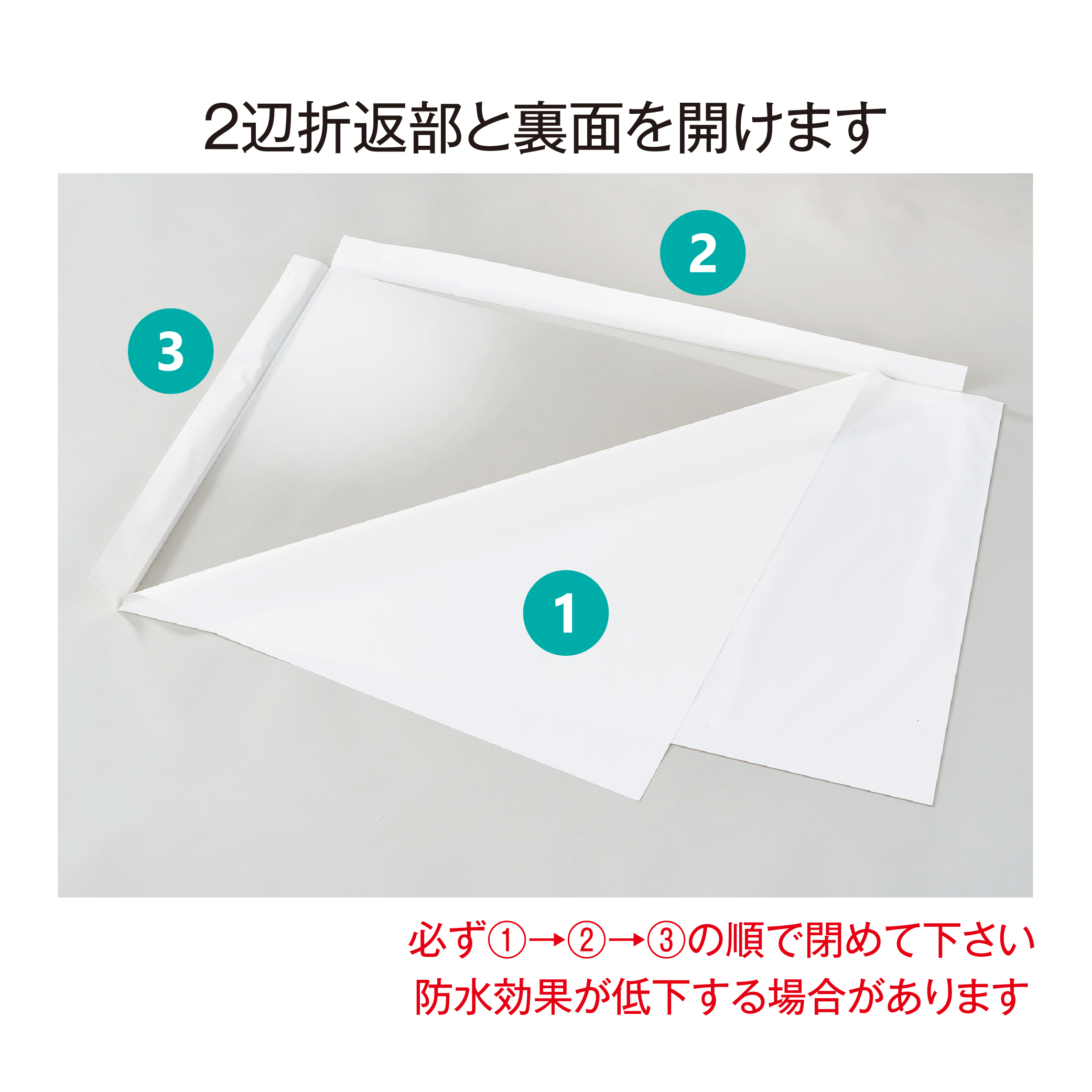 2辺折返部と裏面を開けます

2

3

1

必ず①→②→③の順で閉めて下さい
防水効果が低下する場合があります